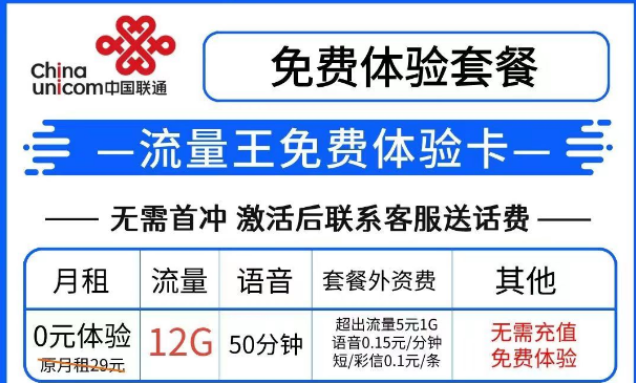 China unicom中国联通

免费体验套餐

—流量王免费体验卡—

—— 无需首冲 激活后联系客服送话费 ——

| 月租 | 流量 | 语音 | 套餐外资费 | 其他 |
|---|---|---|---|---|
| 0元体验 原月租29元 | 12G | 50分钟 | 超出流量5元1G 语音0.15元/分钟 短/彩信0.1元/条 | 无需充值 免费体验 |